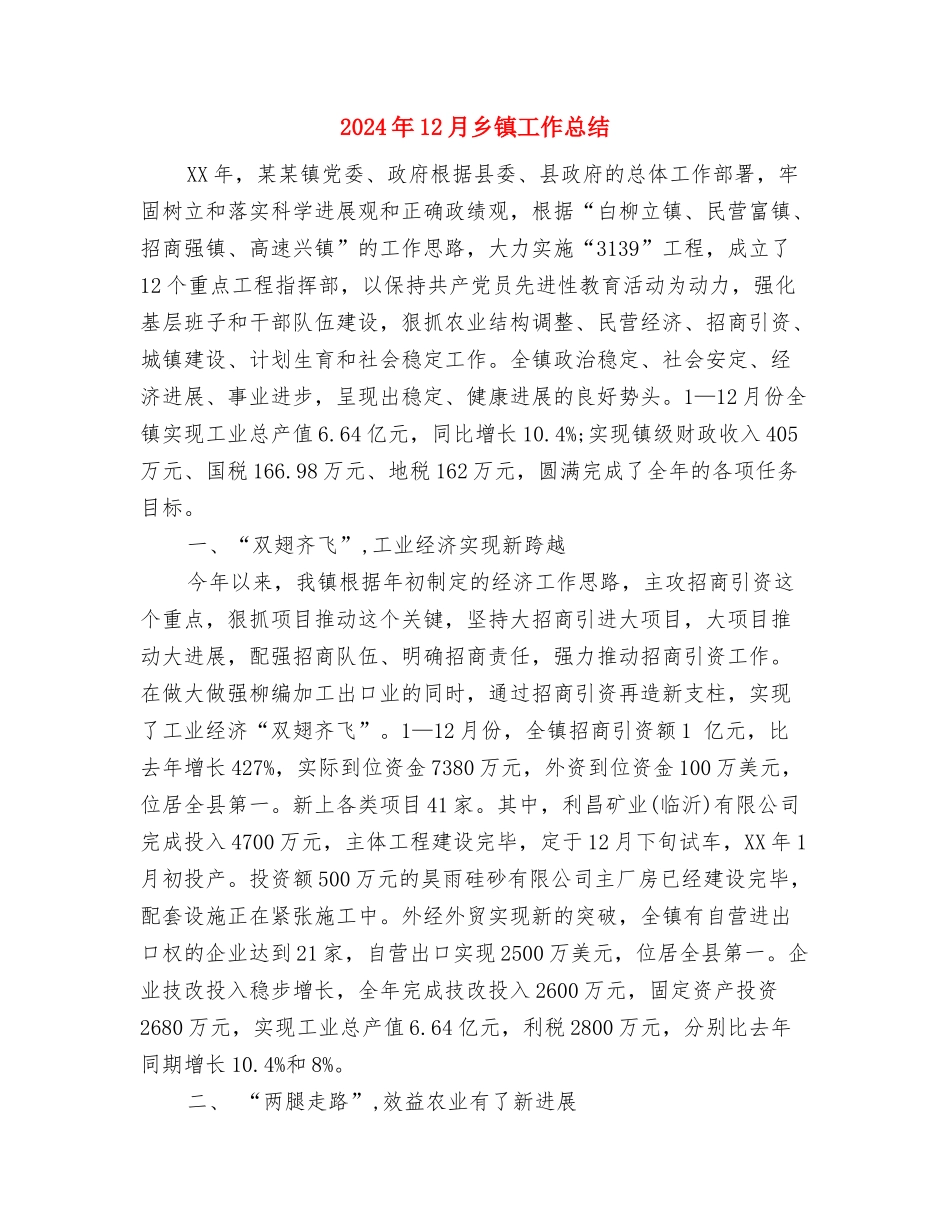 2024年12月乡镇工作总结

XX年，某某镇党委、政府根据县委、县政府的总体工作部署，牢固树立和落实科学进展观和正确政绩观，根据“白柳立镇、民营富镇、招商强镇、高速兴镇”的工作思路，大力实施“3139”工程，成立了12个重点工程指挥部，以保持共产党员先进性教育活动为动力，强化基层班子和干部队伍建设，狠抓农业结构调整、民营经济、招商引资、城镇建设、计划生育和社会稳定工作。全镇政治稳定、社会安定、经济进展、事业进步，呈现出稳定、健康进展的良好势头。1—12月份全镇实现工业总产值6.64亿元，同比增长10.4%;实现镇级财政收入405万元、国税166.98万元、地税162万元，圆满完成了全年的各项任务目标。

一、“双翅齐飞”,工业经济实现新跨越

今年以来，我镇根据年初制定的经济工作思路，主攻招商引资这个重点，狠抓项目推动这个关键，坚持大招商引进大项目，大项目推动大进展，配强招商队伍、明确招商责任，强力推动招商引资工作。在做大做强柳编加工出口业的同时，通过招商引资再造新支柱，实现了工业经济“双翅齐飞”。1—12月份，全镇招商引资额1 亿元，比去年增长427%，实际到位资金7380万元，外资到位资金100万美元，位居全县第一。新上各类项目41家。其中，利昌矿业(临沂)有限公司完成投入4700万元，主体工程建设完毕，定于12月下旬试车，XX年1月初投产。投资额500万元的昊雨硅砂有限公司主厂房已经建设完毕，配套设施正在紧张施工中。外经外贸实现新的突破，全镇有自营进出口权的企业达到21家，自营出口实现2500万美元，位居全县第一。企业技改投入稳步增长，全年完成技改投入2600万元，固定资产投资2680万元，实现工业总产值6.64亿元，利税2800万元，分别比去年同期增长10.4%和8%。

二、 “两腿走路”,效益农业有了新进展